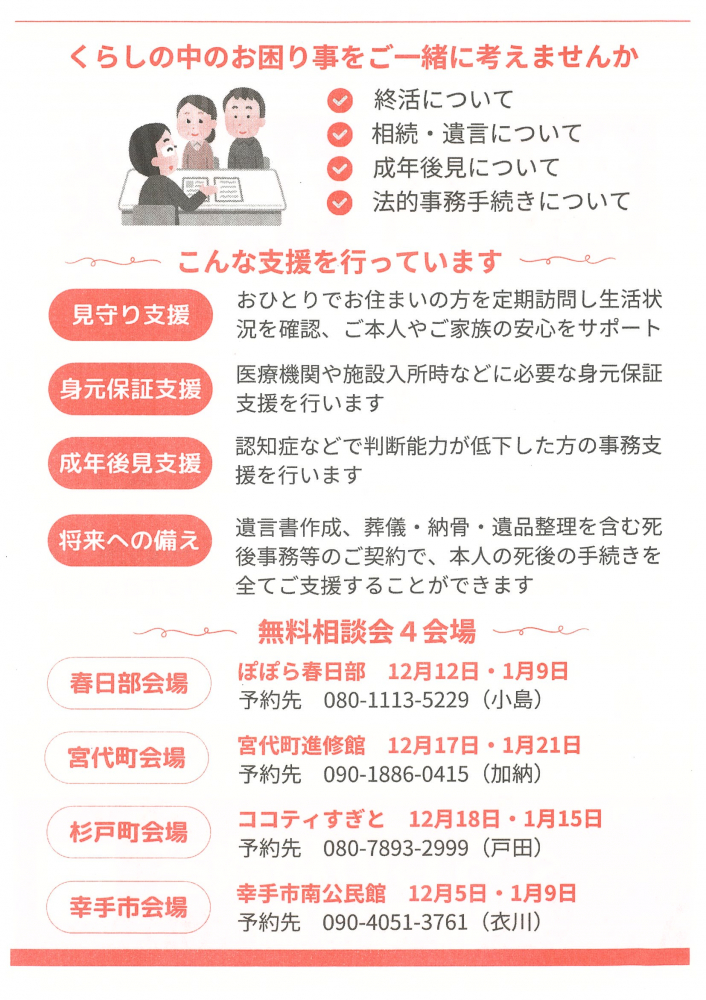 くらしの中のお困り事をご一緒に考えませんか

終活について
相続・遺言について
成年後見について
法的事務手続きについて

こんな支援を行っています

見守り支援
おひとりでお住まいの方を定期訪問し生活状況を確認、ご本人やご家族の安心をサポート

身元保証支援
医療機関や施設入所時などに必要な身元保証支援を行います

成年後見支援
認知症などで判断能力が低下した方の事務支援を行います

将来への備え
遺言書作成、葬儀・納骨・遺品整理を含む死後事務等のご契約で、本人の死後の手続きを全てご支援することができます

無料相談会４会場

春日部会場
ぽぽら春日部　12月12日・1月9日
予約先　080-1113-5229（小島）

宮代町会場
宮代町進修館　12月17日・1月21日
予約先　090-1886-0415（加納）

杉戸町会場
ココティすぎと　12月18日・1月15日
予約先　080-7893-2999（戸田）

幸手市会場
幸手市南公民館　12月5日・1月9日
予約先　090-4051-3761（衣川）